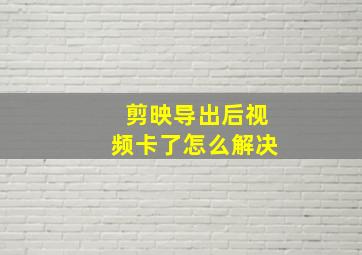 剪映导出后视频卡了怎么解决